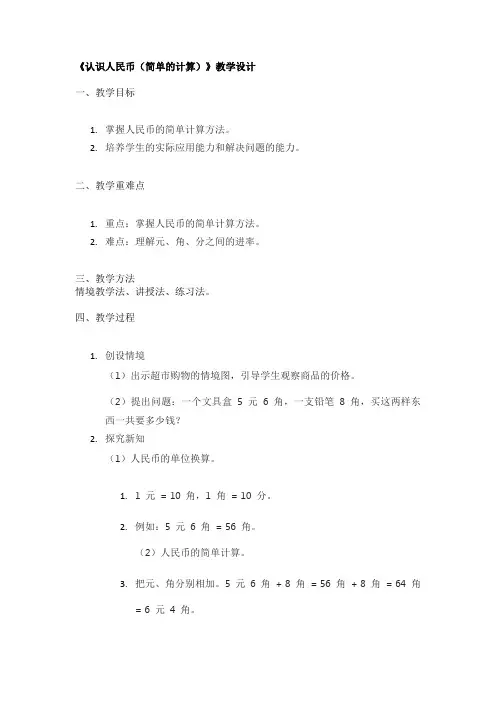 《认识人民币（简单的计算）》教学设计

一、教学目标

1. 掌握人民币的简单计算方法。
2. 培养学生的实际应用能力和解决问题的能力。

二、教学重难点

1. 重点：掌握人民币的简单计算方法。
2. 难点：理解元、角、分之间的进率。

三、教学方法
情境教学法、讲授法、练习法。

四、教学过程

1. 创设情境
（1）出示超市购物的情境图，引导学生观察商品的价格。
（2）提出问题：一个文具盒 5 元 6 角，一支铅笔 8 角，买这两样东西一共要多少钱？
2. 探究新知
（1）人民币的单位换算。

1. 1 元 = 10 角，1 角 = 10 分。
2. 例如：5 元 6 角 = 56 角。
（2）人民币的简单计算。
3. 把元、角分别相加。5 元 6 角 + 8 角 = 56 角 + 8 角 = 64 角 = 6 元 4 角。